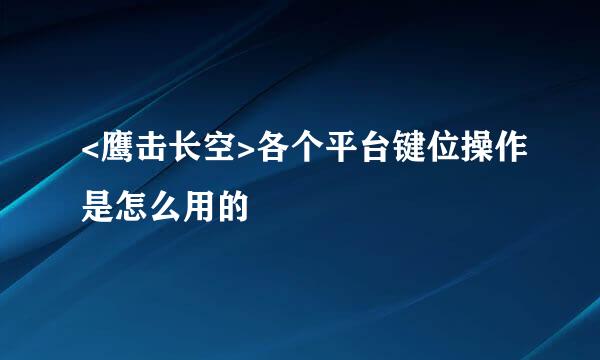 <鹰击长空>各个平台键位操作是怎么用的